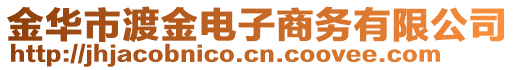 金华市渡金电子商务有限公司
http://jhjacobnico.cn.coovee.com